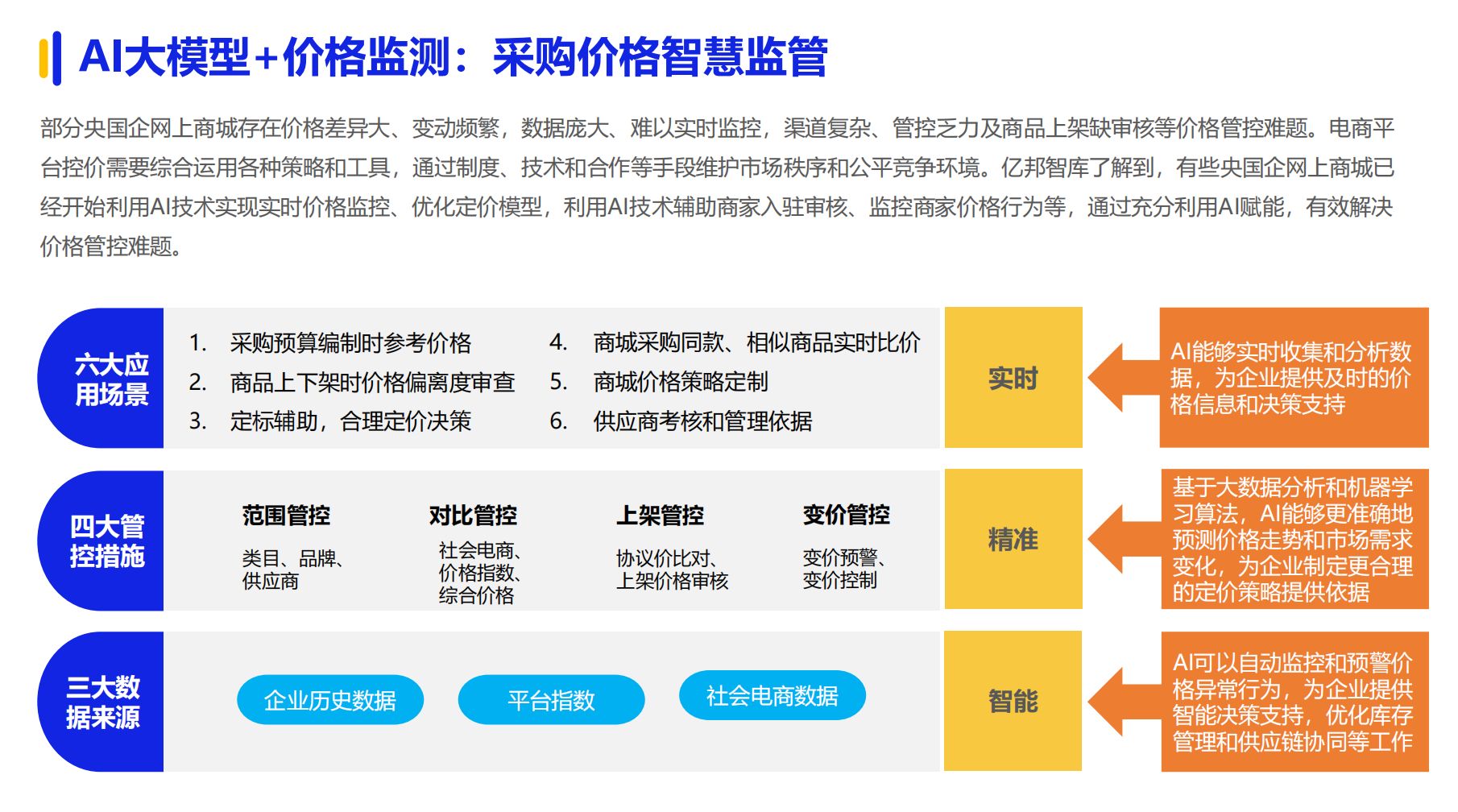 AI大模型+价格监测：采购价格智慧监管

部分央国企网上商城存在价格差异大、变动频繁，数据庞大、难以实时监控，渠道复杂、管控乏力及商品上架缺审核等价格管控难题。电商平台控价需要综合运用各种策略和工具，通过制度、技术和合作等手段维护市场秩序和公平竞争环境。亿邦智库了解到，有些央国企网上商城已经开始利用AI技术实现实时价格监控、优化定价模型，利用AI技术辅助商家入驻审核、监控商家价格行为等，通过充分利用AI赋能，有效解决价格管控难题。

六大应用场景

1. 采购预算编制时参考价格
2. 商品上下架时价格偏离度审查
3. 定标辅助，合理定价决策
4. 商城采购同款、相似商品实时比价
5. 商城价格策略定制
6. 供应商考核和管理依据

实时

AI能够实时收集和分析数据，为企业提供及时的价格信息和决策支持

四大管控措施

范围管控
类目、品牌、供应商

对比管控
社会电商、价格指数、综合价格

上架管控
协议价比对、上架价格审核

变价管控
变价预警、变价控制

精准

基于大数据分析和机器学习算法，AI能够更准确地预测价格走势和市场需求变化，为企业制定更合理的定价策略提供依据

三大数据来源

企业历史数据

平台指数

社会电商数据

智能

AI可以自动监控和预警价格异常行为，为企业提供智能决策支持，优化库存管理和供应链协同等工作